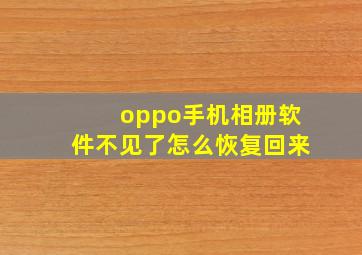 oppo手机相册软件不见了怎么恢复回来